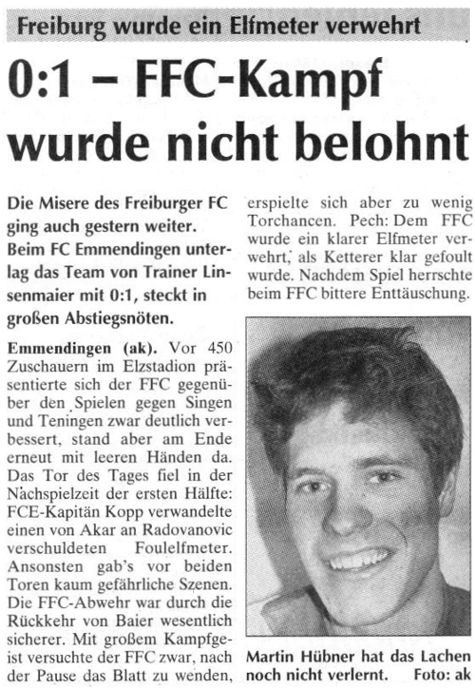 Freiburg wurde ein Elfmeter verwehrt

0:1 – FFC-Kampf wurde nicht belohnt

Die Misere des Freiburger FC ging auch gestern weiter. Beim FC Emmendingen unterlag das Team von Trainer Linsenmaier mit 0:1, steckt in großen Abstiegsnöten.

Emmendingen (ak). Vor 450 Zuschauern im Elzstadion präsentierte sich der FFC gegenüber den Spielen gegen Singen und Teningen zwar deutlich verbessert, stand aber am Ende erneut mit leeren Händen da. Das Tor des Tages fiel in der Nachspielzeit der ersten Hälfte: FCE-Kapitän Kopp verwandelte einen von Akar an Radovanovic verschuldeten Foulelfmeter. Ansonsten gab's vor beiden Toren kaum gefährliche Szenen. Die FFC-Abwehr war durch die Rückkehr von Baier wesentlich sicherer. Mit großem Kampfgeist versuchte der FFC zwar, nach der Pause das Blatt zu wenden, erspielte sich aber zu wenig Torchancen. Pech: Dem FFC wurde ein klarer Elfmeter verwehrt, als Ketterer klar gefoult wurde. Nachdem Spiel herrschte beim FFC bittere Enttäuschung.

Martin Hübner hat das Lachen noch nicht verlernt. Foto: ak